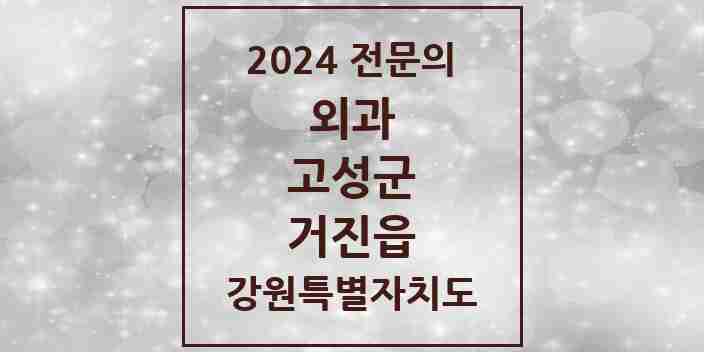 2024 전문의

외과

고성군

거진읍

강원특별자치도